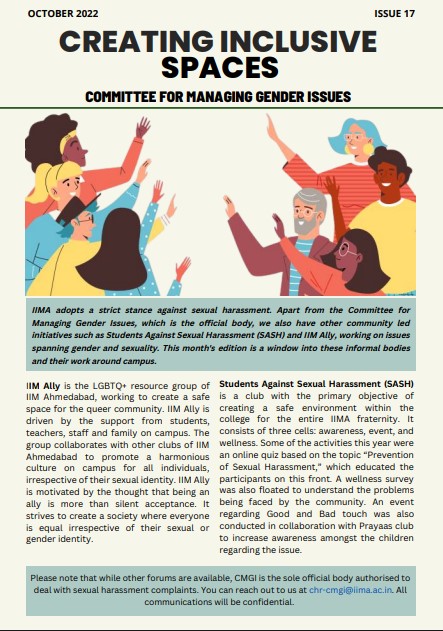 OCTOBER 2022

ISSUE 17

CREATING INCLUSIVE SPACES

COMMITTEE FOR MANAGING GENDER ISSUES

IIMA adopts a strict stance against sexual harassment. Apart from the Committee for Managing Gender Issues, which is the official body, we also have other community led initiatives such as Students Against Sexual Harassment (SASH) and IIM Ally, working on issues spanning gender and sexuality. This month's edition is a window into these informal bodies and their work around campus.

IIM Ally is the LGBTQ+ resource group of IIM Ahmedabad, working to create a safe space for the queer community. IIM Ally is driven by the support from students, teachers, staff and family on campus. The group collaborates with other clubs of IIM Ahmedabad to promote a harmonious culture on campus for all individuals, irrespective of their sexual identity. IIM Ally is motivated by the thought that being an ally is more than silent acceptance. It strives to create a society where everyone is equal irrespective of their sexual or gender identity.

Students Against Sexual Harassment (SASH) is a club with the primary objective of creating a safe environment within the college for the entire IIMA fraternity. It consists of three cells: awareness, event, and wellness. Some of the activities this year were an online quiz based on the topic "Prevention of Sexual Harassment," which educated the participants on this front. A wellness survey was also floated to understand the problems being faced by the community. An event regarding Good and Bad touch was also conducted in collaboration with Prayaas club to increase awareness amongst the children regarding the issue.

Please note that while other forums are available, CMGI is the sole official body authorised to deal with sexual harassment complaints. You can reach out to us at chr-cmgi@iima.ac.in. All communications will be confidential.